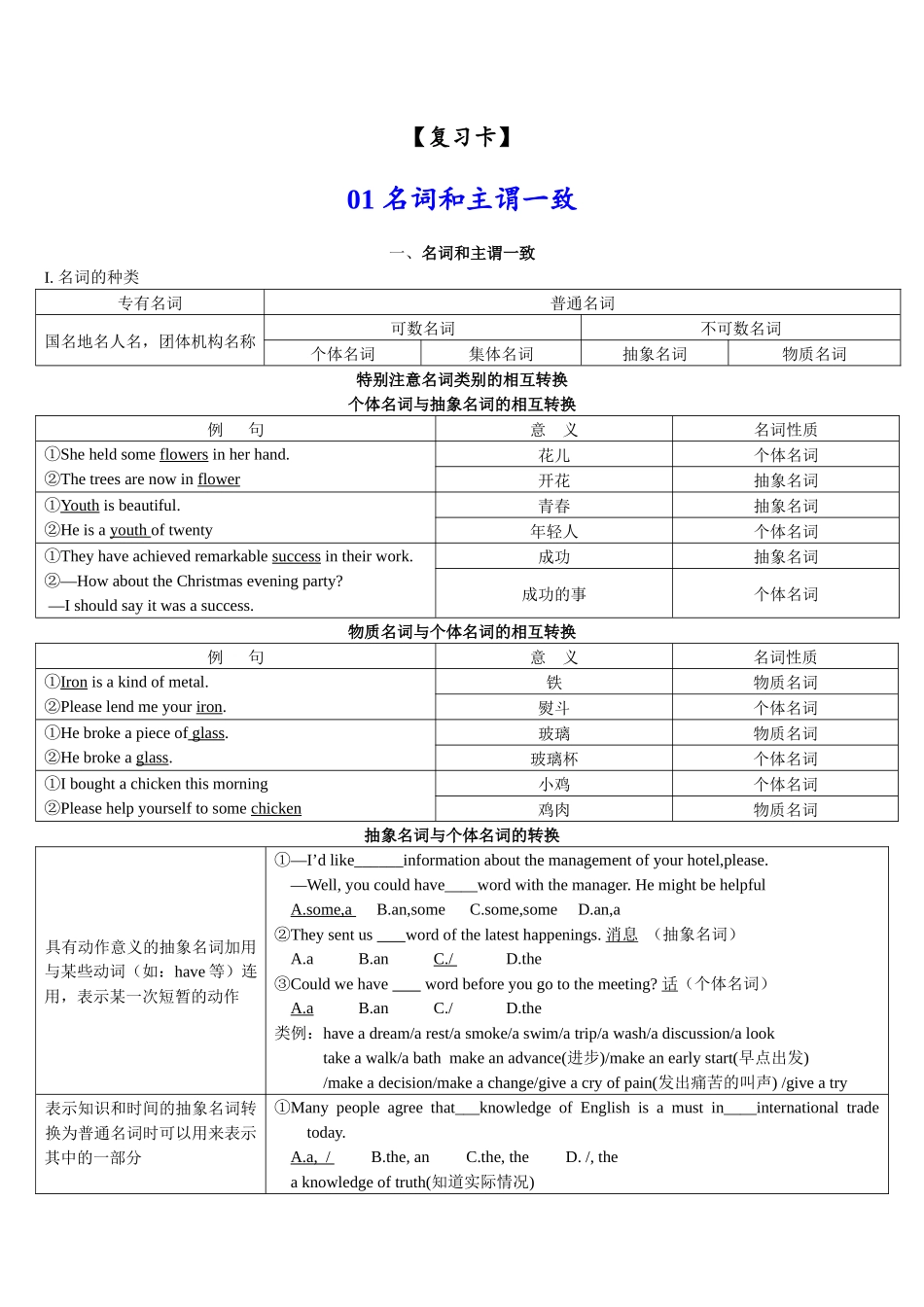 【复习卡】

01 名词和主谓一致

一、名词和主谓一致

I. 名词的种类

| 专有名词 | 普通名词 | | | |
|---|---|---|---|---|
| 国名地名人名，团体机构名称 | 可数名词 | | 不可数名词 | |
| | 个体名词 | 集体名词 | 抽象名词 | 物质名词 |

特别注意名词类别的相互转换

个体名词与抽象名词的相互转换

| 例　句 | 意　义 | 名词性质 |
|---|---|---|
| ①She held some flowers in her hand. | 花儿 | 个体名词 |
| ②The trees are now in flower | 开花 | 抽象名词 |
| ①Youth is beautiful. | 青春 | 抽象名词 |
| ②He is a youth of twenty | 年轻人 | 个体名词 |
| ①They have achieved remarkable success in their work. | 成功 | 抽象名词 |
| ②—How about the Christmas evening party? —I should say it was a success. | 成功的事 | 个体名词 |

物质名词与个体名词的相互转换

| 例　句 | 意　义 | 名词性质 |
|---|---|---|
| ①Iron is a kind of metal. | 铁 | 物质名词 |
| ②Please lend me your iron. | 熨斗 | 个体名词 |
| ①He broke a piece of glass. | 玻璃 | 物质名词 |
| ②He broke a glass. | 玻璃杯 | 个体名词 |
| ①I bought a chicken this morning | 小鸡 | 个体名词 |
| ②Please help yourself to some chicken | 鸡肉 | 物质名词 |

抽象名词与个体名词的转换

| | |
|---|---|
| 具有动作意义的抽象名词加用与某些动词（如：have 等）连用，表示某一次短暂的动作 | ①—I'd like______information about the management of your hotel,please. —Well, you could have____word with the manager. He might be helpful A.some,a　B.an,some　C.some,some　D.an,a ②They sent us ____word of the latest happenings. 消息 （抽象名词） A.a　B.an　C./　D.the ③Could we have ____ word before you go to the meeting? 话（个体名词） A.a　B.an　C./　D.the 类例：have a dream/a rest/a smoke/a swim/a trip/a wash/a discussion/a look take a walk/a bath make an advance(进步)/make an early start(早点出发) /make a decision/make a change/give a cry of pain(发出痛苦的叫声) /give a try |
| 表示知识和时间的抽象名词转换为普通名词时可以用来表示其中的一部分 | ①Many people agree that___knowledge of English is a must in____international trade today. A.a, /　B.the, an　C.the, the　D. /, the a knowledge of truth(知道实际情况) |